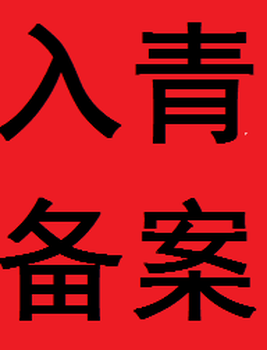 入青
备案